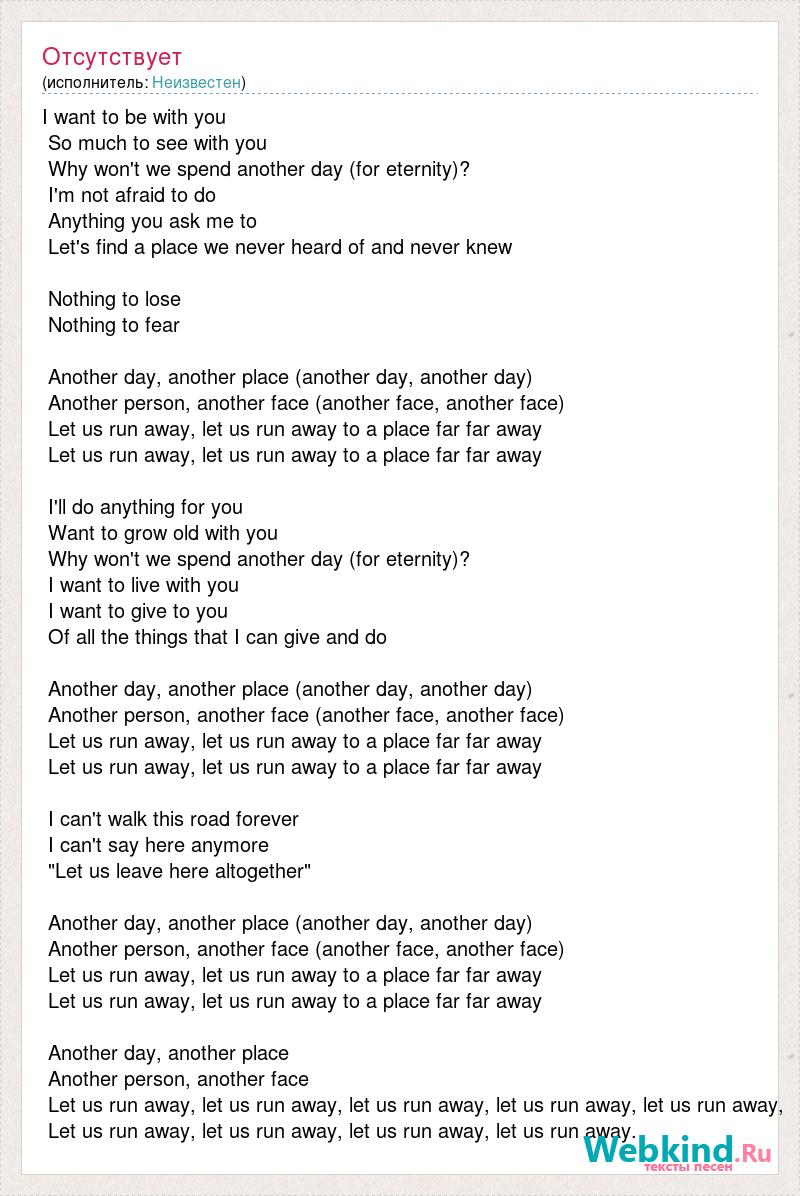 Отсутствует
(исполнитель: Неизвестен)

I want to be with you
So much to see with you
Why won't we spend another day (for eternity)?
I'm not afraid to do
Anything you ask me to
Let's find a place we never heard of and never knew

Nothing to lose
Nothing to fear

Another day, another place (another day, another day)
Another person, another face (another face, another face)
Let us run away, let us run away to a place far far away
Let us run away, let us run away to a place far far away

I'll do anything for you
Want to grow old with you
Why won't we spend another day (for eternity)?
I want to live with you
I want to give to you
Of all the things that I can give and do

Another day, another place (another day, another day)
Another person, another face (another face, another face)
Let us run away, let us run away to a place far far away
Let us run away, let us run away to a place far far away

I can't walk this road forever
I can't say here anymore
"Let us leave here altogether"

Another day, another place (another day, another day)
Another person, another face (another face, another face)
Let us run away, let us run away to a place far far away
Let us run away, let us run away to a place far far away

Another day, another place
Another person, another face
Let us run away, let us run away, let us run away, let us run away, let us run away,
Let us run away, let us run away, let us run away, let us run away.

Webkind.Ru
тексты песен